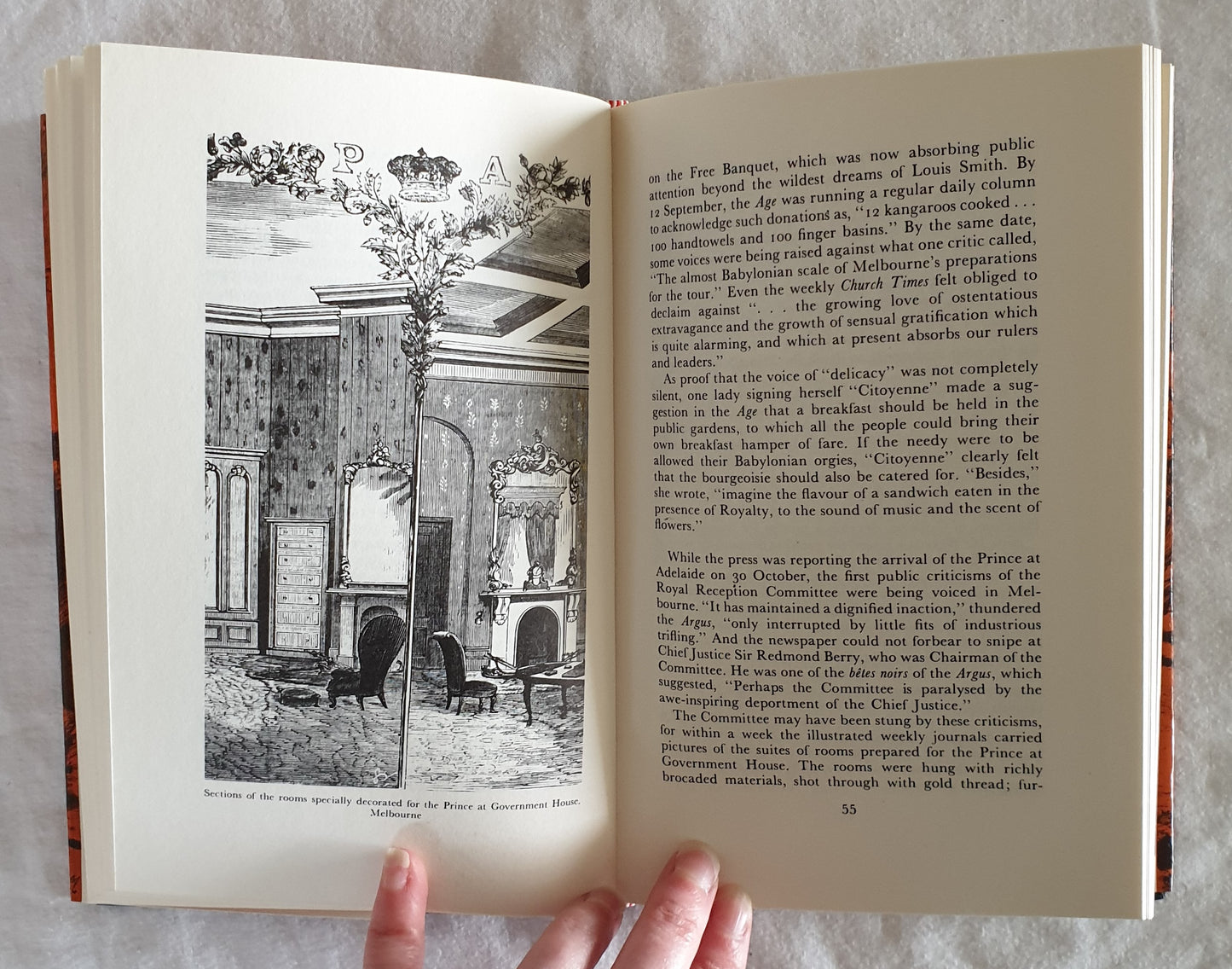 P A

Sections of the rooms specially decorated for the Prince at Government House, Melbourne

on the Free Banquet, which was now absorbing public attention beyond the wildest dreams of Louis Smith. By 12 September, the Age was running a regular daily column to acknowledge such donations as, "12 kangaroos cooked . . . 100 handtowels and 100 finger basins." By the same date, some voices were being raised against what one critic called, "The almost Babylonian scale of Melbourne's preparations for the tour." Even the weekly Church Times felt obliged to declaim against ". . . the growing love of ostentatious extravagance and the growth of sensual gratification which is quite alarming, and which at present absorbs our rulers and leaders."

As proof that the voice of "delicacy" was not completely silent, one lady signing herself "Citoyenne" made a suggestion in the Age that a breakfast should be held in the public gardens, to which all the people could bring their own breakfast hamper of fare. If the needy were to be allowed their Babylonian orgies, "Citoyenne" clearly felt that the bourgeoisie should also be catered for. "Besides," she wrote, "imagine the flavour of a sandwich eaten in the presence of Royalty, to the sound of music and the scent of flowers."

While the press was reporting the arrival of the Prince at Adelaide on 30 October, the first public criticisms of the Royal Reception Committee were being voiced in Melbourne. "It has maintained a dignified inaction," thundered the Argus, "only interrupted by little fits of industrious trifling." And the newspaper could not forbear to snipe at Chief Justice Sir Redmond Berry, who was Chairman of the Committee. He was one of the bêtes noirs of the Argus, which suggested, "Perhaps the Committee is paralysed by the awe-inspiring deportment of the Chief Justice."

The Committee may have been stung by these criticisms, for within a week the illustrated weekly journals carried pictures of the suites of rooms prepared for the Prince at Government House. The rooms were hung with richly brocaded materials, shot through with gold thread; fur-

55